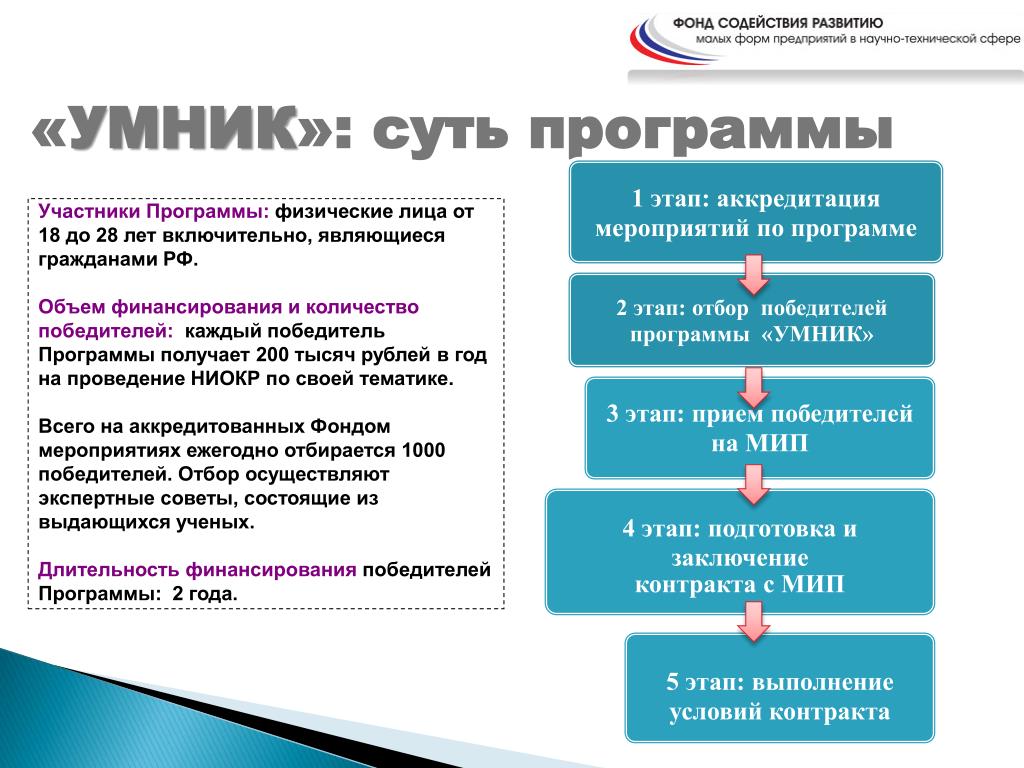 ФОНД СОДЕЙСТВИЯ РАЗВИТИЮ
малых форм предприятий в научно-технической сфере

«УМНИК»: суть программы

Участники Программы: физические лица от 18 до 28 лет включительно, являющиеся гражданами РФ.

Объем финансирования и количество победителей: каждый победитель Программы получает 200 тысяч рублей в год на проведение НИОКР по своей тематике.

Всего на аккредитованных Фондом мероприятиях ежегодно отбирается 1000 победителей. Отбор осуществляют экспертные советы, состоящие из выдающихся ученых.

Длительность финансирования победителей Программы: 2 года.

1 этап: аккредитация мероприятий по программе

2 этап: отбор победителей программы «УМНИК»

3 этап: прием победителей на МИП

4 этап: подготовка и заключение контракта с МИП

5 этап: выполнение условий контракта